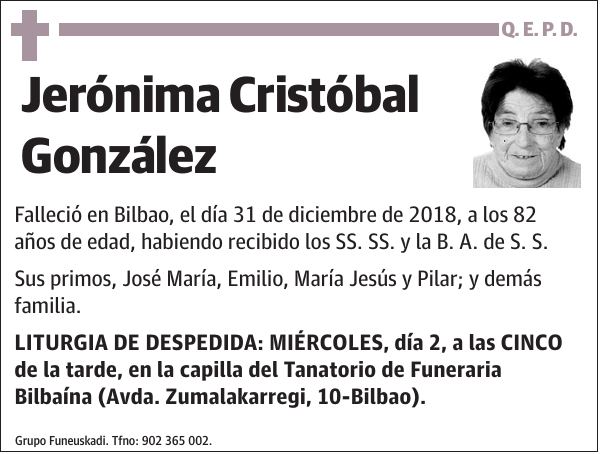 Q. E. P. D.

Jerónima Cristóbal González

Falleció en Bilbao, el día 31 de diciembre de 2018, a los 82 años de edad, habiendo recibido los SS. SS. y la B. A. de S. S.

Sus primos, José María, Emilio, María Jesús y Pilar; y demás familia.

LITURGIA DE DESPEDIDA: MIÉRCOLES, día 2, a las CINCO de la tarde, en la capilla del Tanatorio de Funeraria Bilbaína (Avda. Zumalakarregi, 10-Bilbao).

Grupo Funeuskadi. Tfno: 902 365 002.